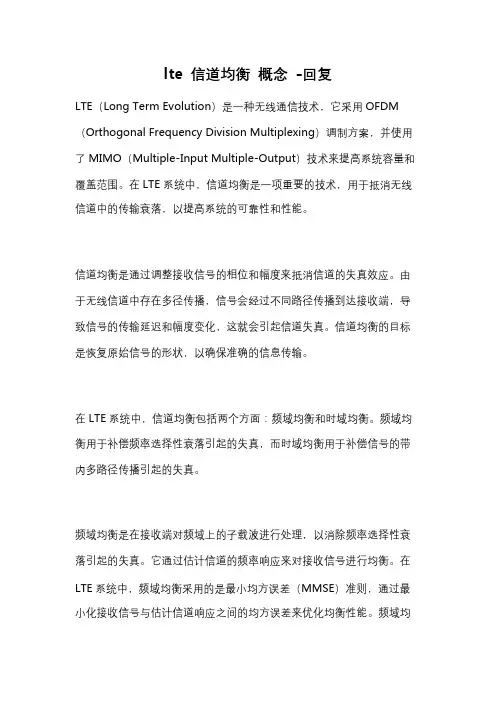 lte 信道均衡 概念 -回复

LTE（Long Term Evolution）是一种无线通信技术，它采用 OFDM（Orthogonal Frequency Division Multiplexing）调制方案，并使用了 MIMO（Multiple-Input Multiple-Output）技术来提高系统容量和覆盖范围。在 LTE 系统中，信道均衡是一项重要的技术，用于抵消无线信道中的传输衰落，以提高系统的可靠性和性能。

信道均衡是通过调整接收信号的相位和幅度来抵消信道的失真效应。由于无线信道中存在多径传播，信号会经过不同路径传播到达接收端，导致信号的传输延迟和幅度变化，这就会引起信道失真。信道均衡的目标是恢复原始信号的形状，以确保准确的信息传输。

在 LTE 系统中，信道均衡包括两个方面：频域均衡和时域均衡。频域均衡用于补偿频率选择性衰落引起的失真，而时域均衡用于补偿信号的带内多路径传播引起的失真。

频域均衡是在接收端对频域上的子载波进行处理，以消除频率选择性衰落引起的失真。它通过估计信道的频率响应来对接收信号进行均衡。在 LTE 系统中，频域均衡采用的是最小均方误差（MMSE）准则，通过最小化接收信号与估计信道响应之间的均方误差来优化均衡性能。频域均